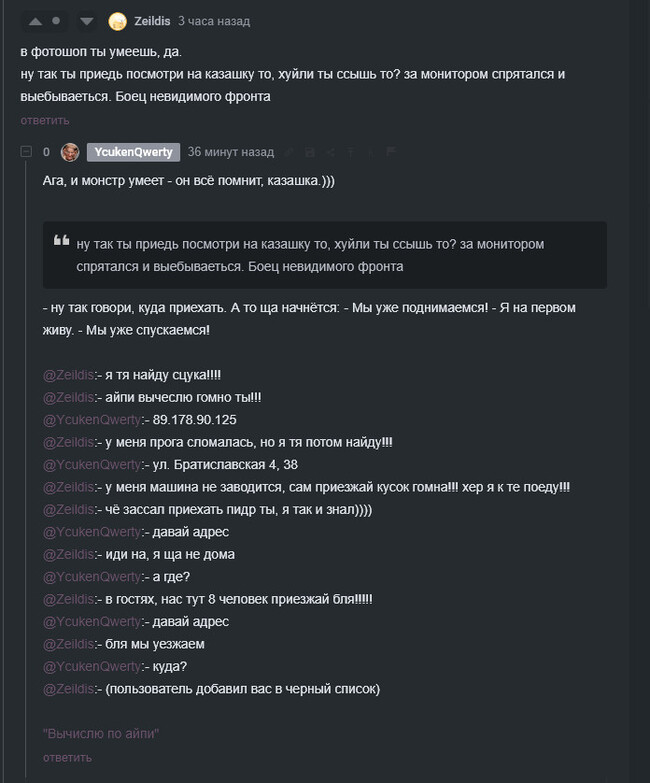 Zeildis 3 часа назад

в фотошоп ты умеешь, да.
ну так ты приедь посмотри на казашку то, хуйли ты ссышь то? за монитором спрятался и выебываеться. Боец невидимого фронта

ответить

0 YcukenQwerty 36 минут назад

Ага, и монстр умеет - он всё помнит, казашка.)))

ну так ты приедь посмотри на казашку то, хуйли ты ссышь то? за монитором спрятался и выебываеться. Боец невидимого фронта

- ну так говори, куда приехать. А то ща начнётся: - Мы уже поднимаемся! - Я на первом живу. - Мы уже спускаемся!

@Zeildis:- я тя найду сцука!!!!
@Zeildis:- айпи вычеслю гомно ты!!!
@YcukenQwerty:- 89.178.90.125
@Zeildis:- у меня прога сломалась, но я тя потом найду!!!
@YcukenQwerty:- ул. Братиславская 4, 38
@Zeildis:- у меня машина не заводится, сам приезжай кусок гомна!!! хер я к те поеду!!!
@Zeildis:- чё зассал приехать пидр ты, я так и знал))))
@YcukenQwerty:- давай адрес
@Zeildis:- иди на, я ща не дома
@YcukenQwerty:- а где?
@Zeildis:- в гостях, нас тут 8 человек приезжай бля!!!!!
@YcukenQwerty:- давай адрес
@Zeildis:- бля мы уезжаем
@YcukenQwerty:- куда?
@Zeildis:- (пользователь добавил вас в черный список)

"Вычислю по айпи"

ответить